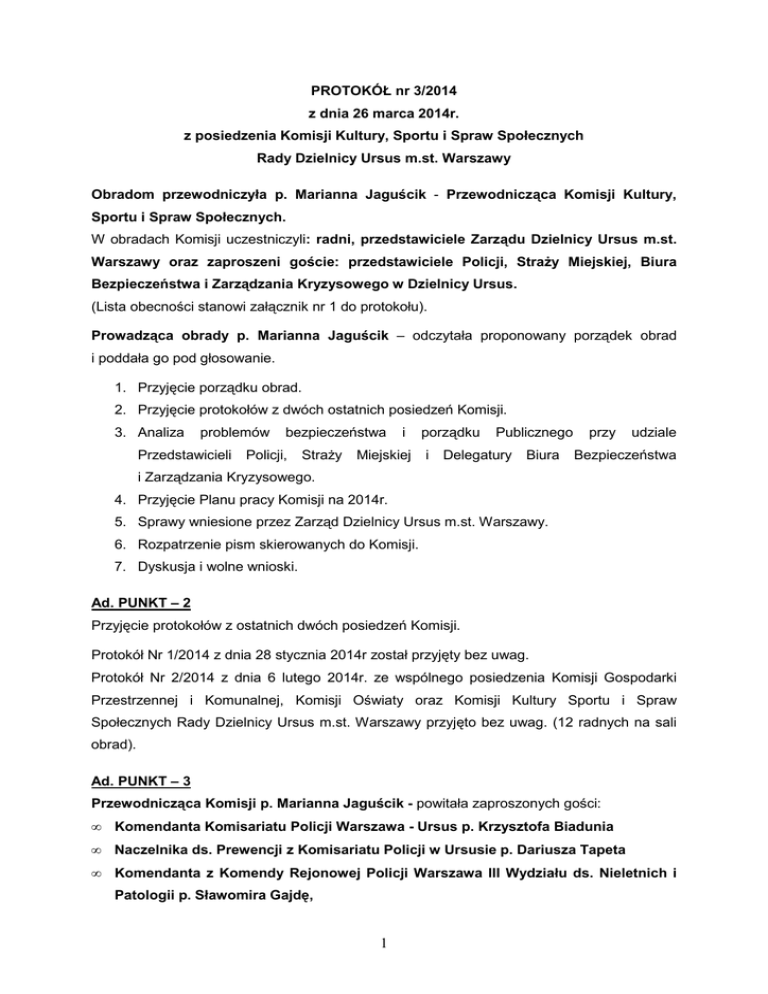 PROTOKÓŁ nr 3/2014
z dnia 26 marca 2014r.
z posiedzenia Komisji Kultury, Sportu i Spraw Społecznych
Rady Dzielnicy Ursus m.st. Warszawy

Obradom przewodniczyła p. Marianna Jaguścik - Przewodnicząca Komisji Kultury, Sportu i Spraw Społecznych.
W obradach Komisji uczestniczyli: radni, przedstawiciele Zarządu Dzielnicy Ursus m.st. Warszawy oraz zaproszeni goście: przedstawiciele Policji, Straży Miejskiej, Biura Bezpieczeństwa i Zarządzania Kryzysowego w Dzielnicy Ursus.
(Lista obecności stanowi załącznik nr 1 do protokołu).

Prowadząca obrady p. Marianna Jaguścik – odczytała proponowany porządek obrad i poddała go pod głosowanie.

1. Przyjęcie porządku obrad.
2. Przyjęcie protokołów z dwóch ostatnich posiedzeń Komisji.
3. Analiza problemów bezpieczeństwa i porządku Publicznego przy udziale Przedstawicieli Policji, Straży Miejskiej i Delegatury Biura Bezpieczeństwa i Zarządzania Kryzysowego.
4. Przyjęcie Planu pracy Komisji na 2014r.
5. Sprawy wniesione przez Zarząd Dzielnicy Ursus m.st. Warszawy.
6. Rozpatrzenie pism skierowanych do Komisji.
7. Dyskusja i wolne wnioski.

Ad. PUNKT – 2
Przyjęcie protokołów z ostatnich dwóch posiedzeń Komisji.

Protokół Nr 1/2014 z dnia 28 stycznia 2014r został przyjęty bez uwag.
Protokół Nr 2/2014 z dnia 6 lutego 2014r. ze wspólnego posiedzenia Komisji Gospodarki Przestrzennej i Komunalnej, Komisji Oświaty oraz Komisji Kultury Sportu i Spraw Społecznych Rady Dzielnicy Ursus m.st. Warszawy przyjęto bez uwag. (12 radnych na sali obrad).

Ad. PUNKT – 3
Przewodnicząca Komisji p. Marianna Jaguścik - powitała zaproszonych gości:
∞ Komendanta Komisariatu Policji Warszawa - Ursus p. Krzysztofa Biadunia
∞ Naczelnika ds. Prewencji z Komisariatu Policji w Ursusie p. Dariusza Tapeta
∞ Komendanta z Komendy Rejonowej Policji Warszawa III Wydziału ds. Nieletnich i Patologii p. Sławomira Gajdę,

1